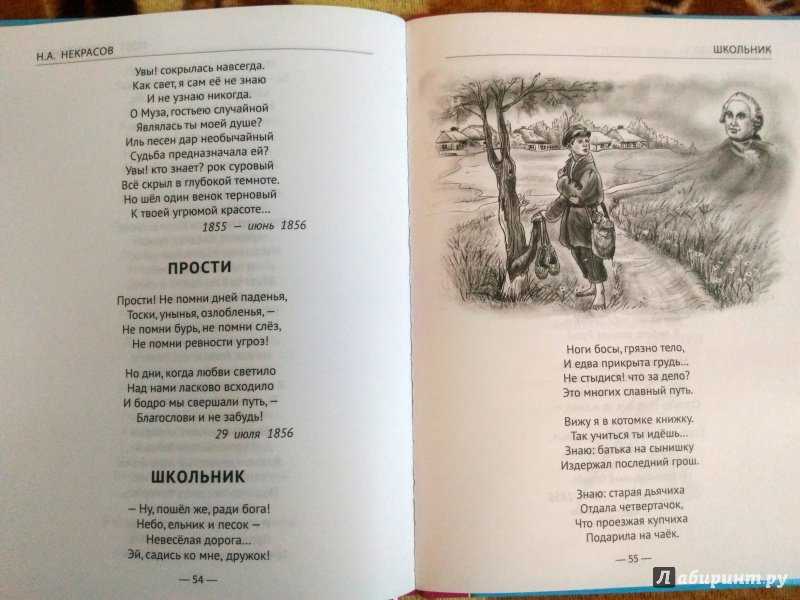 Н.А. НЕКРАСОВ

Увы! сокрылась навсегда.
Как свет, я сам её не знаю
И не узнаю никогда.
О Муза, гостьею случайной
Являлась ты моей душе?
Иль песен дар необычайный
Судьба предназначала ей?
Увы! кто знает? рок суровый
Всё скрыл в глубокой темноте.
Но шёл один венок терновый
К твоей угрюмой красоте...

1855 — июнь 1856

ПРОСТИ

Прости! Не помни дней паденья,
Тоски, унынья, озлобленья, —
Не помни бурь, не помни слёз,
Не помни ревности угроз!

Но дни, когда любви светило
Над нами ласково всходило
И бодро мы свершали путь, —
Благослови и не забудь!

29 июля 1856

ШКОЛЬНИК

— Ну, пошёл же, ради бога!
Небо, ельник и песок —
Невесёлая дорога...
Эй, садись ко мне, дружок!

— 54 —

ШКОЛЬНИК

Ноги босы, грязно тело,
И едва прикрыта грудь...
Не стыдися! что за дело?
Это многих славный путь.

Вижу я в котомке книжку.
Так учиться ты идёшь...
Знаю: батька на сынишку
Издержал последний грош.

Знаю: старая дьячиха
Отдала четвертачок,
Что проезжая купчиха
Подарила на чаёк.

— 55 —

Лабиринт.ру